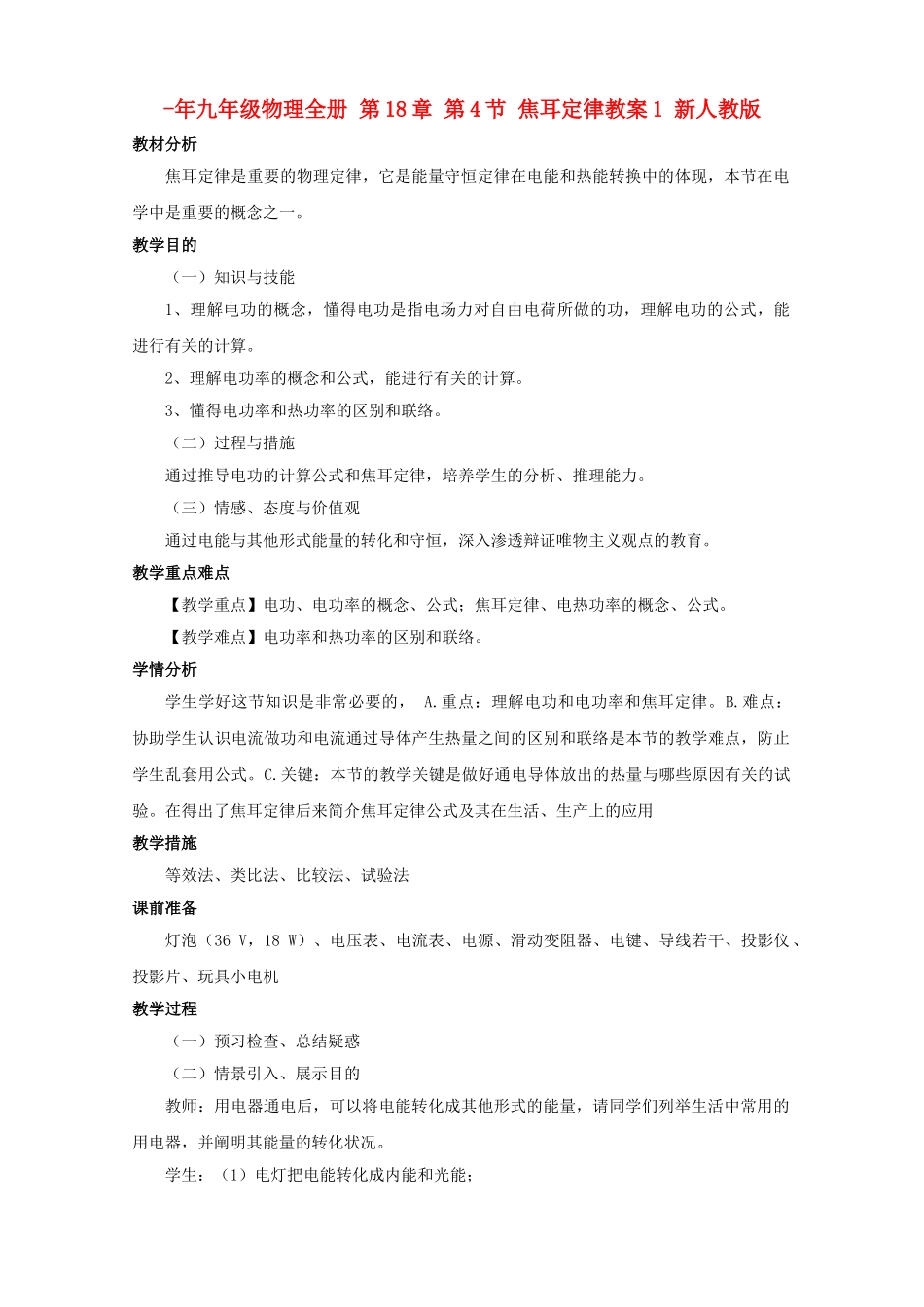 -年九年级物理全册 第18章 第4节 焦耳定律教案1 新人教版

教材分析

焦耳定律是重要的物理定律，它是能量守恒定律在电能和热能转换中的体现，本节在电学中是重要的概念之一。

教学目的

（一）知识与技能

1、理解电功的概念，懂得电功是指电场力对自由电荷所做的功，理解电功的公式，能进行有关的计算。

2、理解电功率的概念和公式，能进行有关的计算。

3、懂得电功率和热功率的区别和联络。

（二）过程与措施

通过推导电功的计算公式和焦耳定律，培养学生的分析、推理能力。

（三）情感、态度与价值观

通过电能与其他形式能量的转化和守恒，深入渗透辩证唯物主义观点的教育。

教学重点难点

【教学重点】电功、电功率的概念、公式；焦耳定律、电热功率的概念、公式。

【教学难点】电功率和热功率的区别和联络。

学情分析

学生学好这节知识是非常必要的， A.重点：理解电功和电功率和焦耳定律。B.难点：协助学生认识电流做功和电流通过导体产生热量之间的区别和联络是本节的教学难点，防止学生乱套用公式。C.关键：本节的教学关键是做好通电导体放出的热量与哪些原因有关的试验。在得出了焦耳定律后来简介焦耳定律公式及其在生活、生产上的应用

教学措施

等效法、类比法、比较法、试验法

课前准备

灯泡（36 V，18 W）、电压表、电流表、电源、滑动变阻器、电键、导线若干、投影仪、投影片、玩具小电机

教学过程

（一）预习检查、总结疑惑

（二）情景引入、展示目的

教师：用电器通电后，可以将电能转化成其他形式的能量，请同学们列举生活中常用的用电器，并阐明其能量的转化状况。

学生：（1）电灯把电能转化成内能和光能；